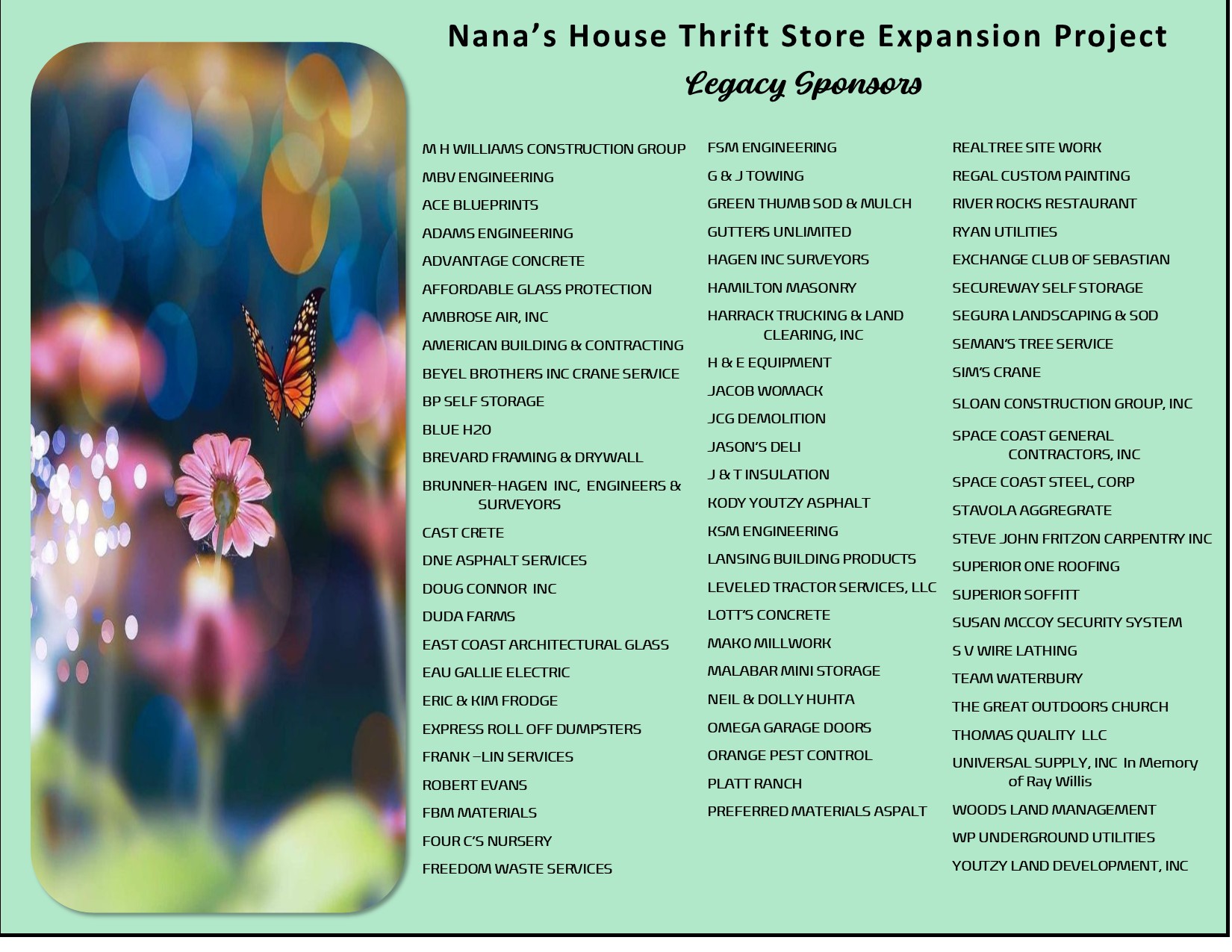 Nana's House Thrift Store Expansion Project

Legacy Sponsors

M H WILLIAMS CONSTRUCTION GROUP
MBV ENGINEERING
ACE BLUEPRINTS
ADAMS ENGINEERING
ADVANTAGE CONCRETE
AFFORDABLE GLASS PROTECTION
AMBROSE AIR, INC
AMERICAN BUILDING & CONTRACTING
BEYEL BROTHERS INC CRANE SERVICE
BP SELF STORAGE
BLUE H2O
BREVARD FRAMING & DRYWALL
BRUNNER-HAGEN INC, ENGINEERS & SURVEYORS
CAST CRETE
DNE ASPHALT SERVICES
DOUG CONNOR INC
DUDA FARMS
EAST COAST ARCHITECTURAL GLASS
EAU GALLIE ELECTRIC
ERIC & KIM FRODGE
EXPRESS ROLL OFF DUMPSTERS
FRANK –LIN SERVICES
ROBERT EVANS
FBM MATERIALS
FOUR C'S NURSERY
FREEDOM WASTE SERVICES

FSM ENGINEERING
G & J TOWING
GREEN THUMB SOD & MULCH
GUTTERS UNLIMITED
HAGEN INC SURVEYORS
HAMILTON MASONRY
HARRACK TRUCKING & LAND CLEARING, INC
H & E EQUIPMENT
JACOB WOMACK
JCG DEMOLITION
JASON'S DELI
J & T INSULATION
KODY YOUTZY ASPHALT
KSM ENGINEERING
LANSING BUILDING PRODUCTS
LEVELED TRACTOR SERVICES, LLC
LOTT'S CONCRETE
MAKO MILLWORK
MALABAR MINI STORAGE
NEIL & DOLLY HUHTA
OMEGA GARAGE DOORS
ORANGE PEST CONTROL
PLATT RANCH
PREFERRED MATERIALS ASPALT

REALTREE SITE WORK
REGAL CUSTOM PAINTING
RIVER ROCKS RESTAURANT
RYAN UTILITIES
EXCHANGE CLUB OF SEBASTIAN
SECUREWAY SELF STORAGE
SEGURA LANDSCAPING & SOD
SEMAN'S TREE SERVICE
SIM'S CRANE
SLOAN CONSTRUCTION GROUP, INC
SPACE COAST GENERAL CONTRACTORS, INC
SPACE COAST STEEL, CORP
STAVOLA AGGREGRATE
STEVE JOHN FRITZON CARPENTRY INC
SUPERIOR ONE ROOFING
SUPERIOR SOFFITT
SUSAN MCCOY SECURITY SYSTEM
S V WIRE LATHING
TEAM WATERBURY
THE GREAT OUTDOORS CHURCH
THOMAS QUALITY LLC
UNIVERSAL SUPPLY, INC In Memory of Ray Willis
WOODS LAND MANAGEMENT
WP UNDERGROUND UTILITIES
YOUTZY LAND DEVELOPMENT, INC